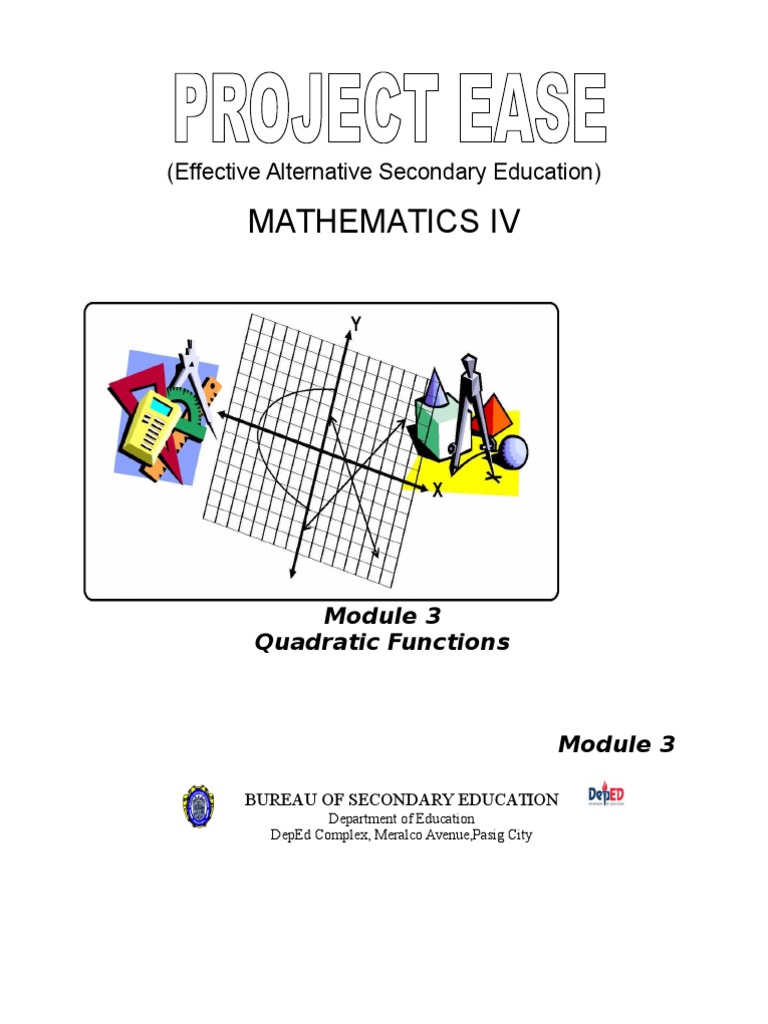 PROJECT EASE
(Effective Alternative Secondary Education)

MATHEMATICS IV

Y

X

Module 3
Quadratic Functions

Module 3

BUREAU OF SECONDARY EDUCATION
Department of Education
DepEd Complex, Meralco Avenue,Pasig City

DepED